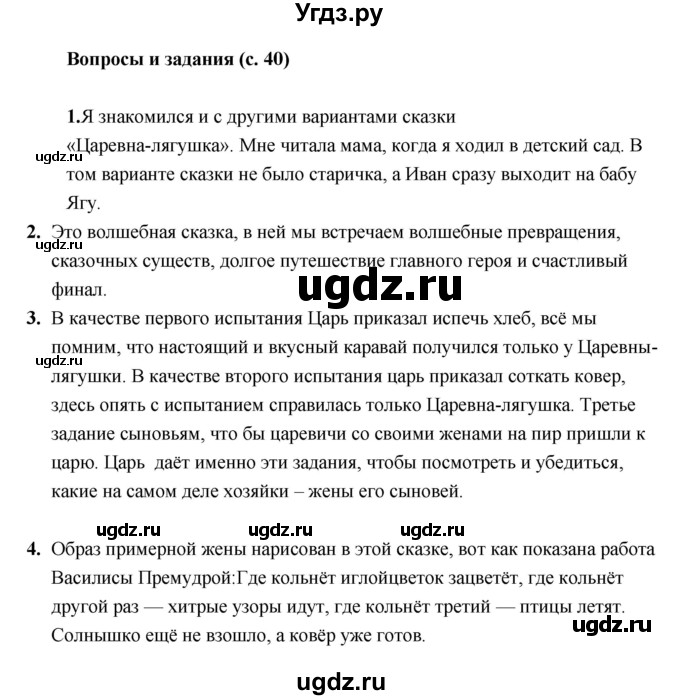 Угдз.ру

Вопросы и задания (с. 40)

1.Я знакомился и с другими вариантами сказки «Царевна-лягушка». Мне читала мама, когда я ходил в детский сад. В том варианте сказки не было старичка, а Иван сразу выходит на бабу Ягу.

ugdz.ru

2. Это волшебная сказка, в ней мы встречаем волшебные превращения, сказочных существ, долгое путешествие главного героя и счастливый финал.

ugdz.ru

ugdz.ru

3. В качестве первого испытания Царь приказал испечь хлеб, всё мы помним, что настоящий и вкусный каравай получился только у Царевны-лягушки. В качестве второго испытания царь приказал соткать ковер, здесь опять с испытанием справилась только Царевна-лягушка. Третье задание сыновьям, что бы царевичи со своими женами на пир пришли к царю. Царь даёт именно эти задания, чтобы посмотреть и убедиться, какие на самом деле хозяйки – жены его сыновей.

ugdz.ru

ugdz.ru ugdz.ru ugdz.ru

4. Образ примерной жены нарисован в этой сказке, вот как показана работа Василисы Премудрой:Где кольнёт иглойцветок зацветёт, где кольнёт другой раз — хитрые узоры идут, где кольнёт третий — птицы летят. Солнышко ещё не взошло, а ковёр уже готов.

ugdz.ru

ugdz.ru